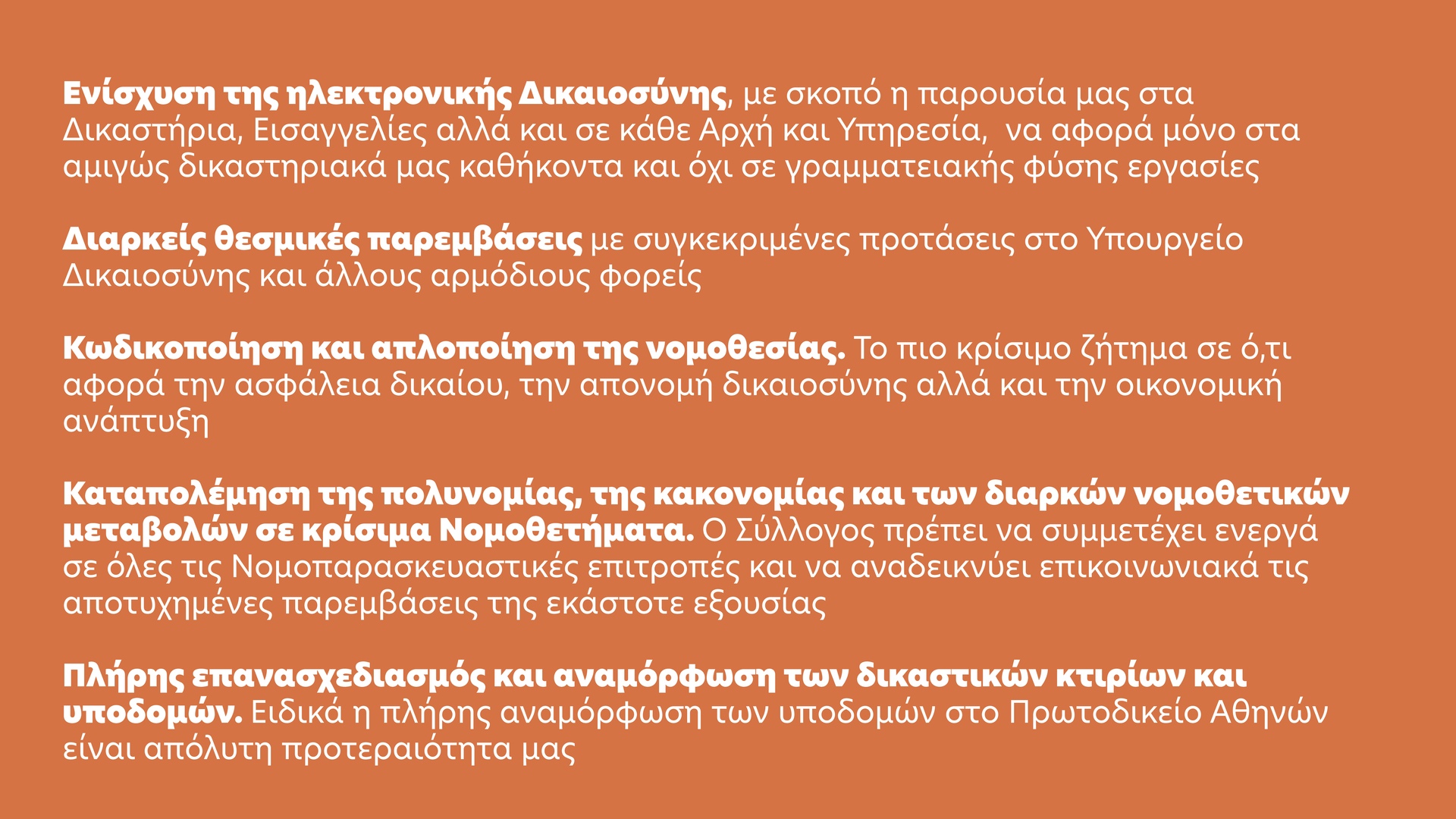 Ενίσχυση της ηλεκτρονικής Δικαιοσύνης, με σκοπό η παρουσία μας στα Δικαστήρια, Εισαγγελίες αλλά και σε κάθε Αρχή και Υπηρεσία,  να αφορά μόνο στα αμιγώς δικαστηριακά μας καθήκοντα και όχι σε γραμματειακής φύσης εργασίες

Διαρκείς θεσμικές παρεμβάσεις με συγκεκριμένες προτάσεις στο Υπουργείο Δικαιοσύνης και άλλους αρμόδιους φορείς

Κωδικοποίηση και απλοποίηση της νομοθεσίας. Το πιο κρίσιμο ζήτημα σε ό,τι αφορά την ασφάλεια δικαίου, την απονομή δικαιοσύνης αλλά και την οικονομική ανάπτυξη

Καταπολέμηση της πολυνομίας, της κακονομίας και των διαρκών νομοθετικών μεταβολών σε κρίσιμα Νομοθετήματα. Ο Σύλλογος πρέπει να συμμετέχει ενεργά σε όλες τις Νομοπαρασκευαστικές επιτροπές και να αναδεικνύει επικοινωνιακά τις αποτυχημένες παρεμβάσεις της εκάστοτε εξουσίας

Πλήρης επανασχεδιασμός και αναμόρφωση των δικαστικών κτιρίων και υποδομών. Ειδικά η πλήρης αναμόρφωση των υποδομών στο Πρωτοδικείο Αθηνών είναι απόλυτη προτεραιότητα μας